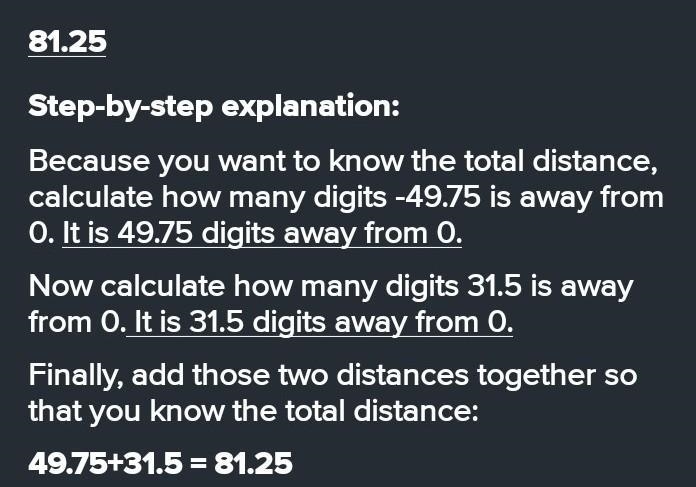 81.25

Step-by-step explanation:

Because you want to know the total distance, calculate how many digits -49.75 is away from 0. It is 49.75 digits away from 0.

Now calculate how many digits 31.5 is away from 0. It is 31.5 digits away from 0.

Finally, add those two distances together so that you know the total distance:

$49.75+31.5 = 81.25$